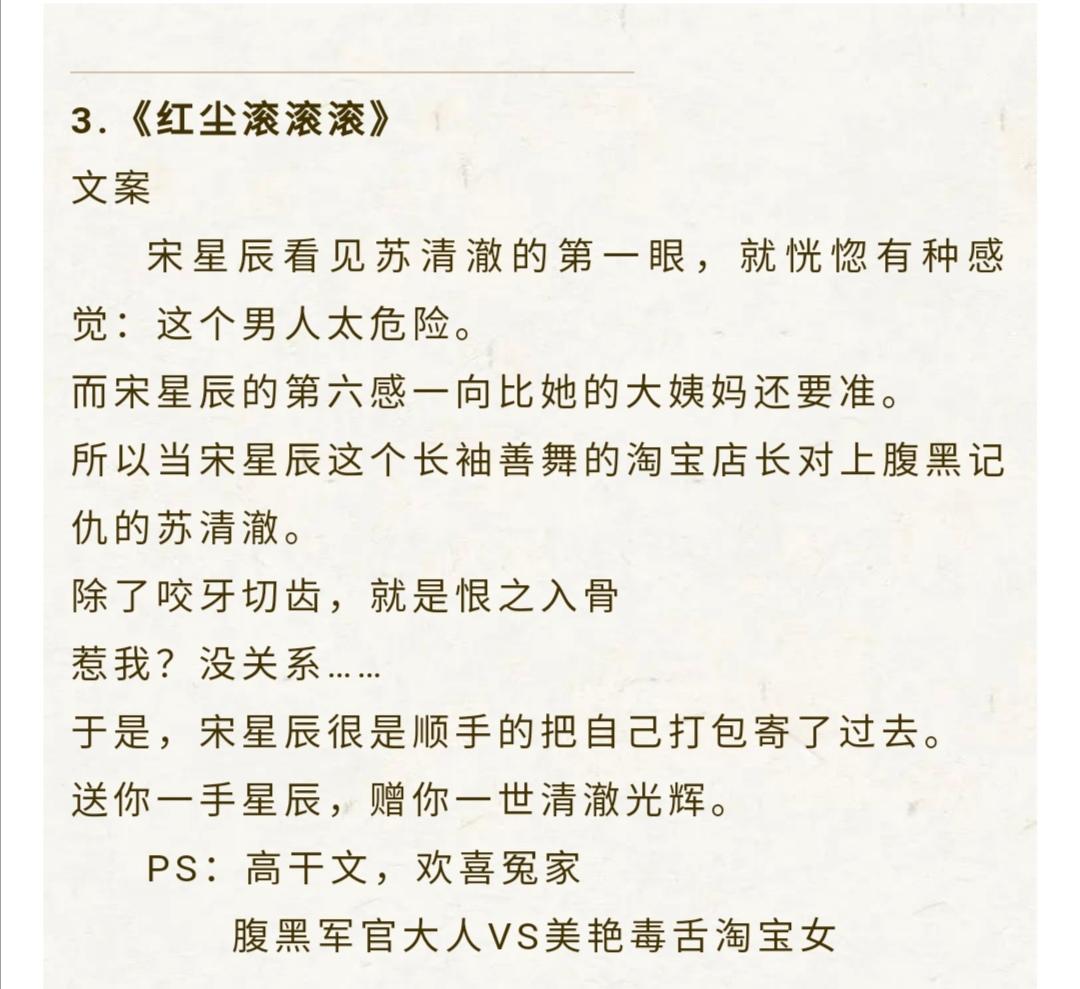 3.《红尘滚滚滚》

文案

宋星辰看见苏清澈的第一眼，就恍惚有种感觉：这个男人太危险。

而宋星辰的第六感一向比她的大姨妈还要准。

所以当宋星辰这个长袖善舞的淘宝店长对上腹黑记仇的苏清澈。

除了咬牙切齿，就是恨之入骨

惹我？没关系……

于是，宋星辰很是顺手的把自己打包寄了过去。

送你一手星辰，赠你一世清澈光辉。

PS：高干文，欢喜冤家

腹黑军官大人VS美艳毒舌淘宝女